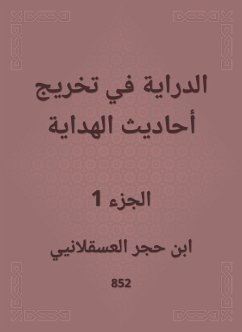 الدراية في تخريج أحاديث الهداية

الجزء 1

ابن حجر العسقلاني

852